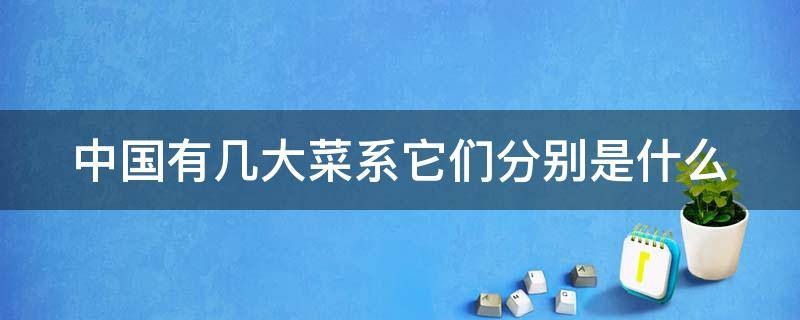 中国有几大菜系它们分别是什么